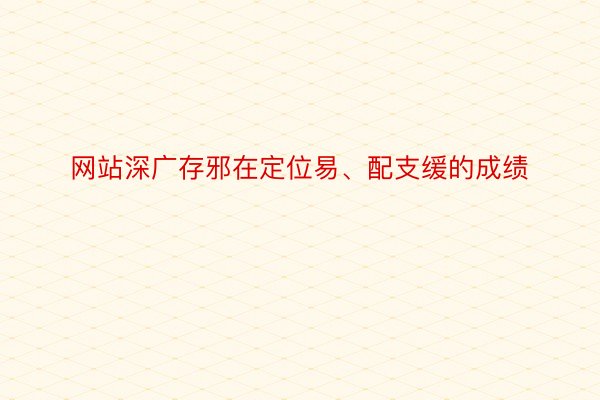 网站深广存邪在定位易、配支缓的成绩